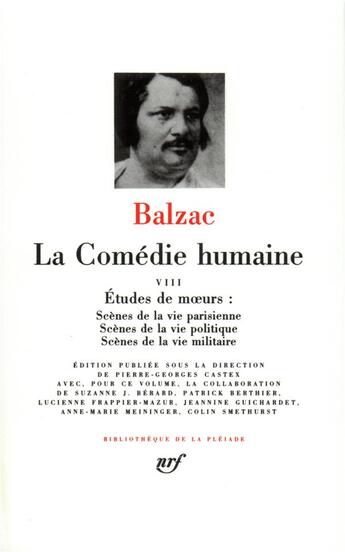 Balzac

La Comédie humaine

VIII

Études de mœurs :

Scènes de la vie parisienne
Scènes de la vie politique
Scènes de la vie militaire

ÉDITION PUBLIÉE SOUS LA DIRECTION DE PIERRE-GEORGES CASTEX AVEC, POUR CE VOLUME, LA COLLABORATION DE SUZANNE J. BÉRARD, PATRICK BERTHIER, LUCIENNE FRAPPIER-MAZUR, JEANNINE GUICHARDET, ANNE-MARIE MEININGER, COLIN SMETHURST

BIBLIOTHÈQUE DE LA PLÉIADE

nrf